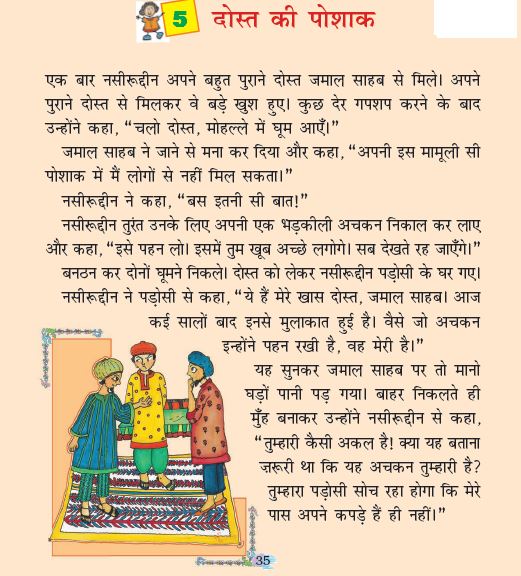 5 दोस्त की पोशाक

एक बार नसीरूद्दीन अपने बहुत पुराने दोस्त जमाल साहब से मिले। अपने पुराने दोस्त से मिलकर वे बड़े खुश हुए। कुछ देर गपशप करने के बाद उन्होंने कहा, "चलो दोस्त, मोहल्ले में घूम आएँ।"

जमाल साहब ने जाने से मना कर दिया और कहा, "अपनी इस मामूली सी पोशाक में मैं लोगों से नहीं मिल सकता।"

नसीरूद्दीन ने कहा, "बस इतनी सी बात!"

नसीरूद्दीन तुरंत उनके लिए अपनी एक भड़कीली अचकन निकाल कर लाए और कहा, "इसे पहन लो। इसमें तुम खूब अच्छे लगोगे। सब देखते रह जाएँगे।"

बनठन कर दोनों घूमने निकले। दोस्त को लेकर नसीरूद्दीन पड़ोसी के घर गए।

नसीरूद्दीन ने पड़ोसी से कहा, "ये हैं मेरे खास दोस्त, जमाल साहब। आज कई सालों बाद इनसे मुलाकात हुई है। वैसे जो अचकन इन्होंने पहन रखी है, वह मेरी है।"

यह सुनकर जमाल साहब पर तो मानो घड़ों पानी पड़ गया। बाहर निकलते ही मुँह बनाकर उन्होंने नसीरूद्दीन से कहा, "तुम्हारी कैसी अकल है! क्या यह बताना ज़रूरी था कि यह अचकन तुम्हारी है? तुम्हारा पड़ोसी सोच रहा होगा कि मेरे पास अपने कपड़े हैं ही नहीं।"

35